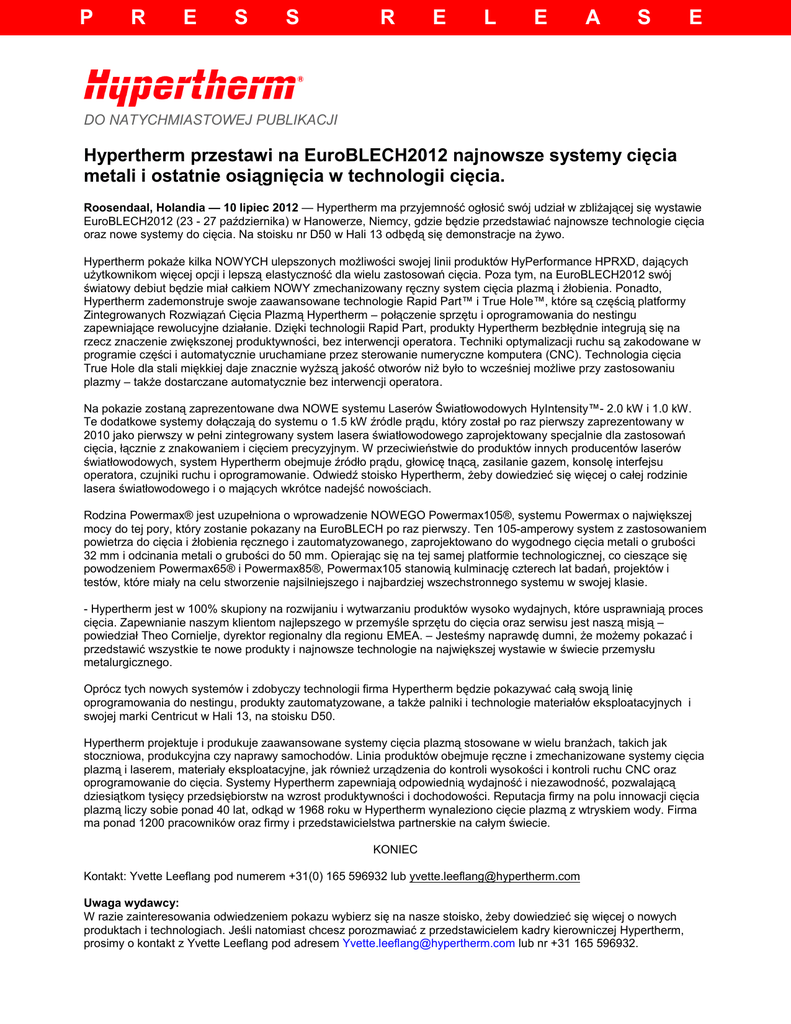 P R E S S R E L E A S E

Hypertherm®

DO NATYCHMIASTOWEJ PUBLIKACJI

Hypertherm przestawi na EuroBLECH2012 najnowsze systemy cięcia metali i ostatnie osiągnięcia w technologii cięcia.

Roosendaal, Holandia — 10 lipiec 2012 — Hypertherm ma przyjemność ogłosić swój udział w zbliżającej się wystawie EuroBLECH2012 (23 - 27 października) w Hanowerze, Niemcy, gdzie będzie przedstawiać najnowsze technologie cięcia oraz nowe systemy do cięcia. Na stoisku nr D50 w Hali 13 odbędą się demonstracje na żywo.

Hypertherm pokaże kilka NOWYCH ulepszonych możliwości swojej linii produktów HyPerformance HPRXD, dających użytkownikom więcej opcji i lepszą elastyczność dla wielu zastosowań cięcia. Poza tym, na EuroBLECH2012 swój światowy debiut będzie miał całkiem NOWY zmechanizowany ręczny system cięcia plazmą i żłobienia. Ponadto, Hypertherm zademonstruje swoje zaawansowane technologie Rapid Part™ i True Hole™, które są częścią platformy Zintegrowanych Rozwiązań Cięcia Plazmą Hypertherm – połączenie sprzętu i oprogramowania do nestingu zapewniające rewolucyjne działanie. Dzięki technologii Rapid Part, produkty Hypertherm bezbłędnie integrują się na rzecz znaczenie zwiększonej produktywności, bez interwencji operatora. Techniki optymalizacji ruchu są zakodowane w programie części i automatycznie uruchamiane przez sterowanie numeryczne komputera (CNC). Technologia cięcia True Hole dla stali miękkiej daje znacznie wyższą jakość otworów niż było to wcześniej możliwe przy zastosowaniu plazmy – także dostarczane automatycznie bez interwencji operatora.

Na pokazie zostaną zaprezentowane dwa NOWE systemu Laserów Światłowodowych HyIntensity™- 2.0 kW i 1.0 kW. Te dodatkowe systemy dołączają do systemu o 1.5 kW źródle prądu, który został po raz pierwszy zaprezentowany w 2010 jako pierwszy w pełni zintegrowany system lasera światłowodowego zaprojektowany specjalnie dla zastosowań cięcia, łącznie z znakowaniem i cięciem precyzyjnym. W przeciwieństwie do produktów innych producentów laserów światłowodowych, system Hypertherm obejmuje źródło prądu, głowicę tnącą, zasilanie gazem, konsolę interfejsu operatora, czujniki ruchu i oprogramowanie. Odwiedź stoisko Hypertherm, żeby dowiedzieć się więcej o całej rodzinie lasera światłowodowego i o mających wkrótce nadejść nowościach.

Rodzina Powermax® jest uzupełniona o wprowadzenie NOWEGO Powermax105®, systemu Powermax o największej mocy do tej pory, który zostanie pokazany na EuroBLECH po raz pierwszy. Ten 105-amperowy system z zastosowaniem powietrza do cięcia i żłobienia ręcznego i zautomatyzowanego, zaprojektowano do wygodnego cięcia metali o grubości 32 mm i odcinania metali o grubości do 50 mm. Opierając się na tej samej platformie technologicznej, co cieszące się powodzeniem Powermax65® i Powermax85®, Powermax105 stanowią kulminację czterech lat badań, projektów i testów, które miały na celu stworzenie najsilniejszego i najbardziej wszechstronnego systemu w swojej klasie.

- Hypertherm jest w 100% skupiony na rozwijaniu i wytwarzaniu produktów wysoko wydajnych, które usprawniają proces cięcia. Zapewnianie naszym klientom najlepszego w przemyśle sprzętu do cięcia oraz serwisu jest naszą misją – powiedział Theo Cornielje, dyrektor regionalny dla regionu EMEA. – Jesteśmy naprawdę dumni, że możemy pokazać i przedstawić wszystkie te nowe produkty i najnowsze technologie na największej wystawie w świecie przemysłu metalurgicznego.

Oprócz tych nowych systemów i zdobyczy technologii firma Hypertherm będzie pokazywać całą swoją linię oprogramowania do nestingu, produkty zautomatyzowane, a także palniki i technologie materiałów eksploatacyjnych i swojej marki Centricut w Hali 13, na stoisku D50.

Hypertherm projektuje i produkuje zaawansowane systemy cięcia plazmą stosowane w wielu branżach, takich jak stoczniowa, produkcyjna czy naprawy samochodów. Linia produktów obejmuje ręczne i zmechanizowane systemy cięcia plazmą i laserem, materiały eksploatacyjne, jak również urządzenia do kontroli wysokości i kontroli ruchu CNC oraz oprogramowanie do cięcia. Systemy Hypertherm zapewniają odpowiednią wydajność i niezawodność, pozwalającą dziesiątkom tysięcy przedsiębiorstw na wzrost produktywności i dochodowości. Reputacja firmy na polu innowacji cięcia plazmą liczy sobie ponad 40 lat, odkąd w 1968 roku w Hypertherm wynaleziono cięcie plazmą z wtryskiem wody. Firma ma ponad 1200 pracowników oraz firmy i przedstawicielstwa partnerskie na całym świecie.

KONIEC

Kontakt: Yvette Leeflang pod numerem +31(0) 165 596932 lub yvette.leeflang@hypertherm.com

Uwaga wydawcy:
W razie zainteresowania odwiedzeniem pokazu wybierz się na nasze stoisko, żeby dowiedzieć się więcej o nowych produktach i technologiach. Jeśli natomiast chcesz porozmawiać z przedstawicielem kadry kierowniczej Hypertherm, prosimy o kontakt z Yvette Leeflang pod adresem Yvette.leeflang@hypertherm.com lub nr +31 165 596932.